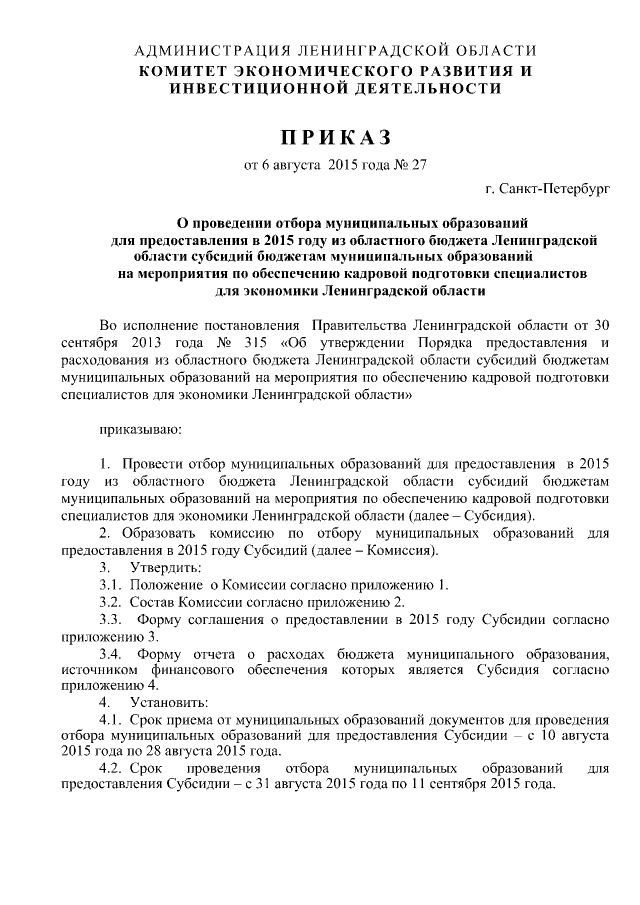 АДМИНИСТРАЦИЯ ЛЕНИНГРАДСКОЙ ОБЛАСТИ
КОМИТЕТ ЭКОНОМИЧЕСКОГО РАЗВИТИЯ И ИНВЕСТИЦИОННОЙ ДЕЯТЕЛЬНОСТИ

ПРИКАЗ

от 6 августа 2015 года № 27

г. Санкт-Петербург

О проведении отбора муниципальных образований для предоставления в 2015 году из областного бюджета Ленинградской области субсидий бюджетам муниципальных образований на мероприятия по обеспечению кадровой подготовки специалистов для экономики Ленинградской области

Во исполнение постановления Правительства Ленинградской области от 30 сентября 2013 года № 315 «Об утверждении Порядка предоставления и расходования из областного бюджета Ленинградской области субсидий бюджетам муниципальных образований на мероприятия по обеспечению кадровой подготовки специалистов для экономики Ленинградской области»

приказываю:

1. Провести отбор муниципальных образований для предоставления в 2015 году из областного бюджета Ленинградской области субсидий бюджетам муниципальных образований на мероприятия по обеспечению кадровой подготовки специалистов для экономики Ленинградской области (далее – Субсидия).
2. Образовать комиссию по отбору муниципальных образований для предоставления в 2015 году Субсидий (далее – Комиссия).
3. Утвердить:
3.1. Положение о Комиссии согласно приложению 1.
3.2. Состав Комиссии согласно приложению 2.
3.3. Форму соглашения о предоставлении в 2015 году Субсидии согласно приложению 3.
3.4. Форму отчета о расходах бюджета муниципального образования, источником финансового обеспечения которых является Субсидия согласно приложению 4.
4. Установить:
4.1. Срок приема от муниципальных образований документов для проведения отбора муниципальных образований для предоставления Субсидии – с 10 августа 2015 года по 28 августа 2015 года.
4.2. Срок проведения отбора муниципальных образований для предоставления Субсидии – с 31 августа 2015 года по 11 сентября 2015 года.